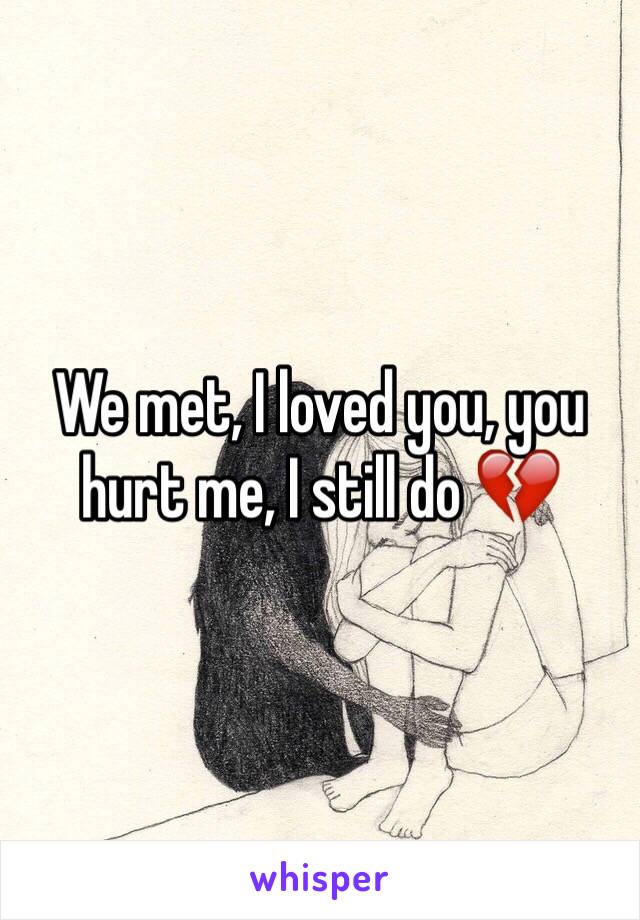 We met, I loved you, you hurt me, I still do 💔

whisper